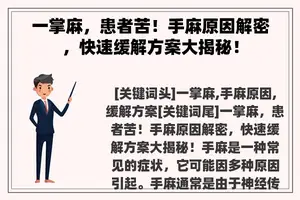 一掌麻，患者苦！手麻原因解密，快速缓解方案大揭秘！

[关键词头]一掌麻,手麻原因,缓解方案[关键词尾]一掌麻，患者苦！手麻原因解密，快速缓解方案大揭秘！手麻是一种常见的症状，它可能因多种原因引起。手麻通常是由于神经传